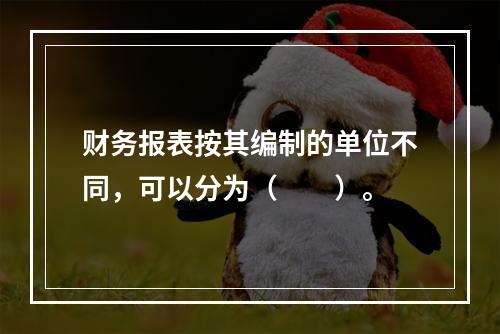 财务报表按其编制的单位不同，可以分为（　　）。